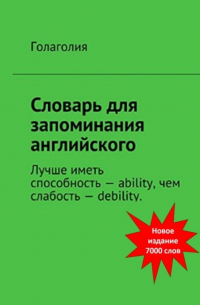 Голаголия

Словарь для запоминания английского

Лучше иметь способность — ability, чем слабость — debility.

Новое издание 7000 слов